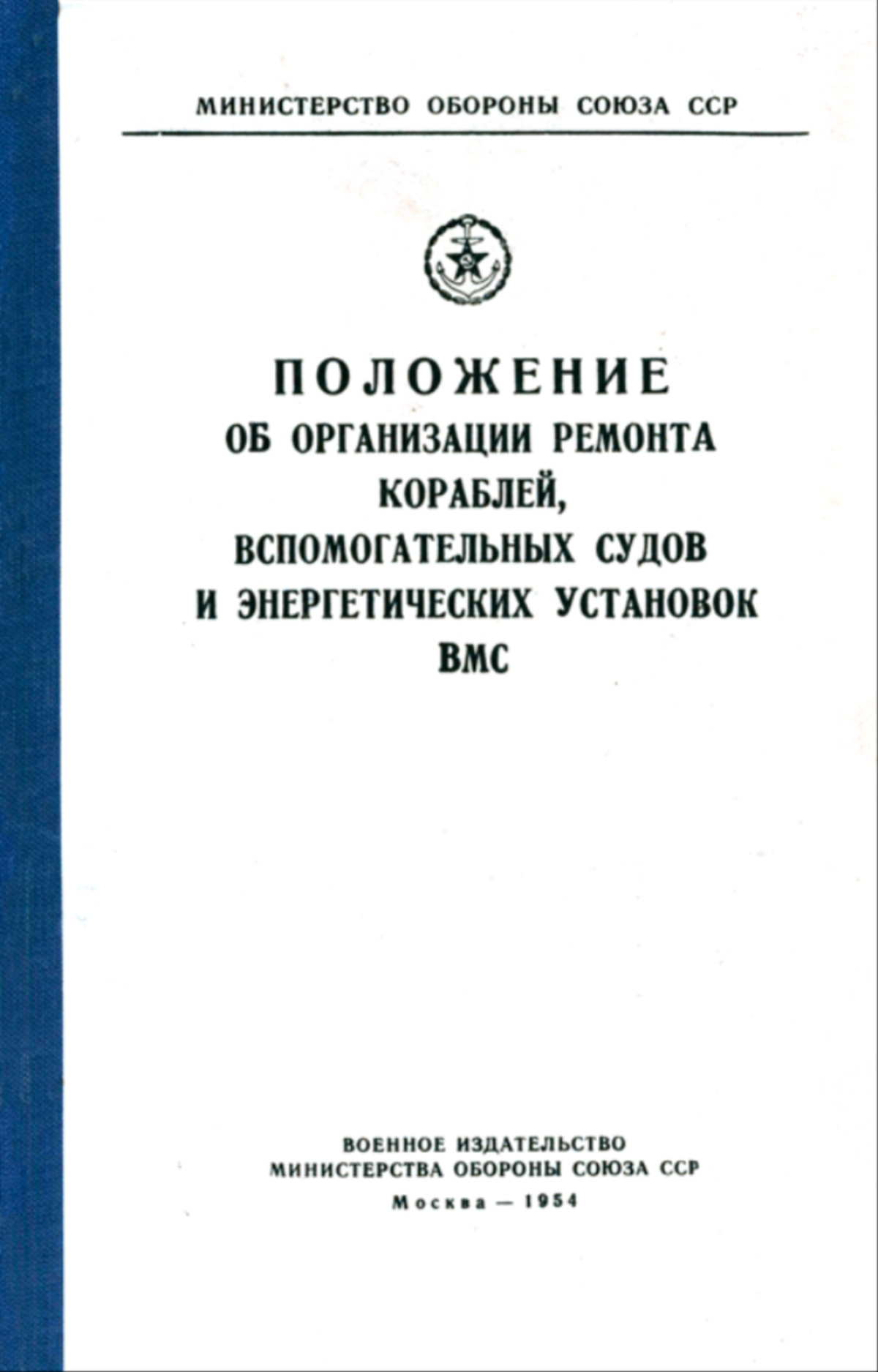 МИНИСТЕРСТВО ОБОРОНЫ СОЮЗА ССР

ПОЛОЖЕНИЕ
ОБ ОРГАНИЗАЦИИ РЕМОНТА КОРАБЛЕЙ, ВСПОМОГАТЕЛЬНЫХ СУДОВ И ЭНЕРГЕТИЧЕСКИХ УСТАНОВОК ВМС

ВОЕННОЕ ИЗДАТЕЛЬСТВО
МИНИСТЕРСТВА ОБОРОНЫ СОЮЗА ССР
Москва — 1954